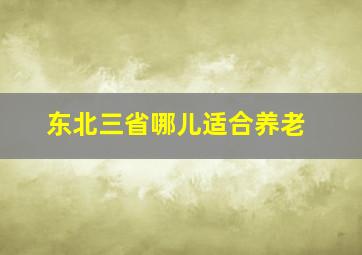 东北三省哪儿适合养老